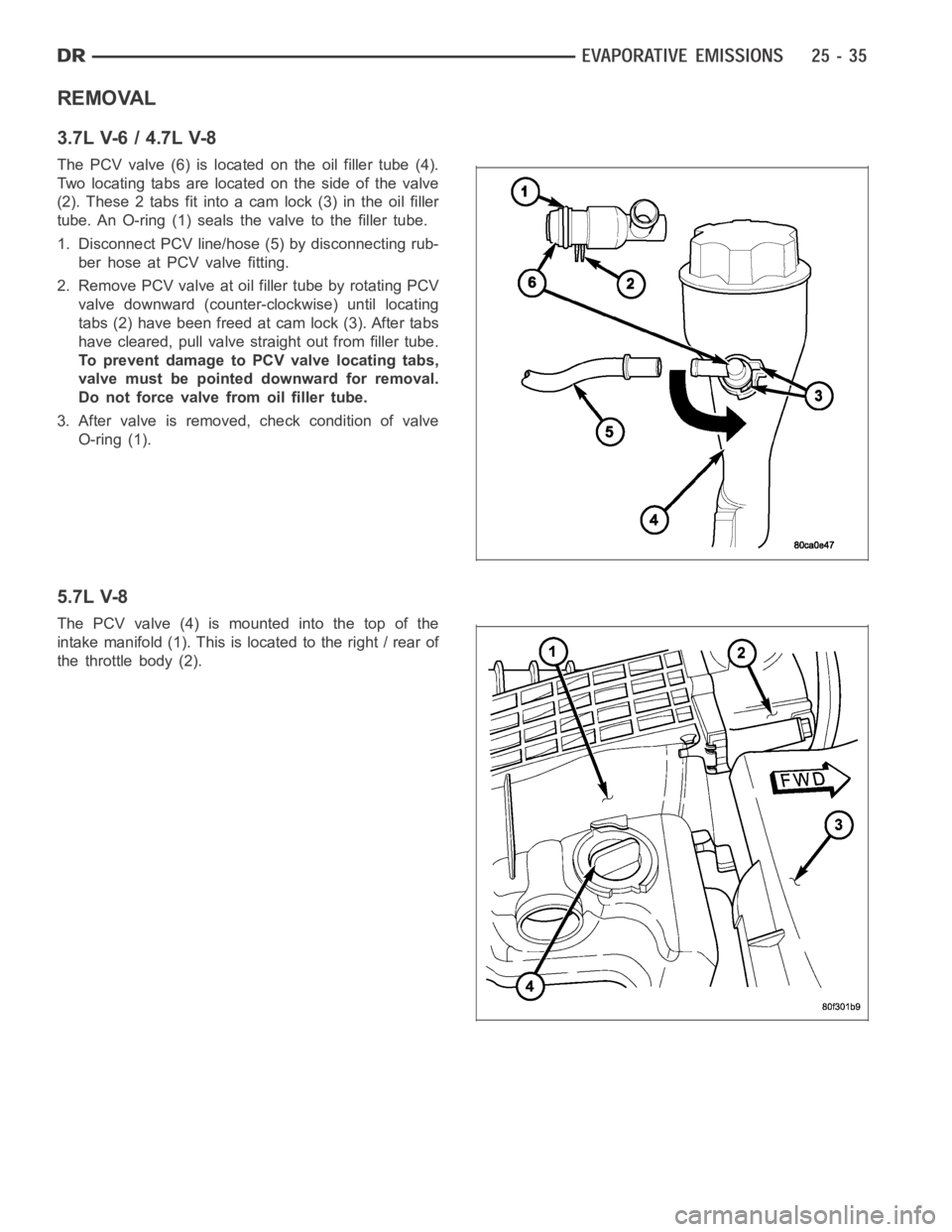 DR EVAPORATIVE EMISSIONS 25 - 35

REMOVAL

3.7L V-6 / 4.7L V-8

The PCV valve (6) is located on the oil filler tube (4). Two locating tabs are located on the side of the valve (2). These 2 tabs fit into a cam lock (3) in the oil filler tube. An O-ring (1) seals the valve to the filler tube.

1. Disconnect PCV line/hose (5) by disconnecting rubber hose at PCV valve fitting.

2. Remove PCV valve at oil filler tube by rotating PCV valve downward (counter-clockwise) until locating tabs (2) have been freed at cam lock (3). After tabs have cleared, pull valve straight out from filler tube. To prevent damage to PCV valve locating tabs, valve must be pointed downward for removal. Do not force valve from oil filler tube.

3. After valve is removed, check condition of valve O-ring (1).

1
6
2
3
5
4
80ca0e47

5.7L V-8

The PCV valve (4) is mounted into the top of the intake manifold (1). This is located to the right / rear of the throttle body (2).

1
2
FWD
3
4
80f301b9

carmanualsonline.info